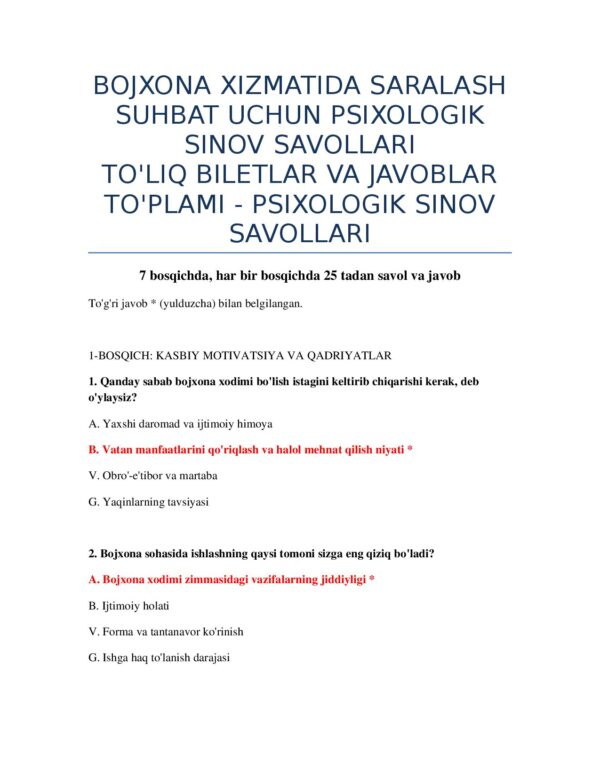 BOJXONA XIZMATIDA SARALASH SUHBAT UCHUN PSIXOLOGIK SINOV SAVOLLARI
TO'LIQ BILETLAR VA JAVOBLAR TO'PLAMI - PSIXOLOGIK SINOV SAVOLLARI

7 bosqichda, har bir bosqichda 25 tadan savol va javob

To'g'ri javob * (yulduzcha) bilan belgilangan.

1-BOSQICH: KASBIY MOTIVATSIYA VA QADRIYATLAR

1. Qanday sabab bojxona xodimi bo'lish istagini keltirib chiqarishi kerak, deb o'ylaysiz?

A. Yaxshi daromad va ijtimoiy himoya

B. Vatan manfaatlarini qo'riqlash va halol mehnat qilish niyati *

V. Obro'-e'tibor va martaba

G. Yaqinlarning tavsiyasi

2. Bojxona sohasida ishlashning qaysi tomoni sizga eng qiziq bo'ladi?

A. Bojxona xodimi zimmasidagi vazifalarning jiddiyligi *

B. Ijtimoiy holati

V. Forma va tantanavor ko'rinish

G. Ishga haq to'lanish darajasi